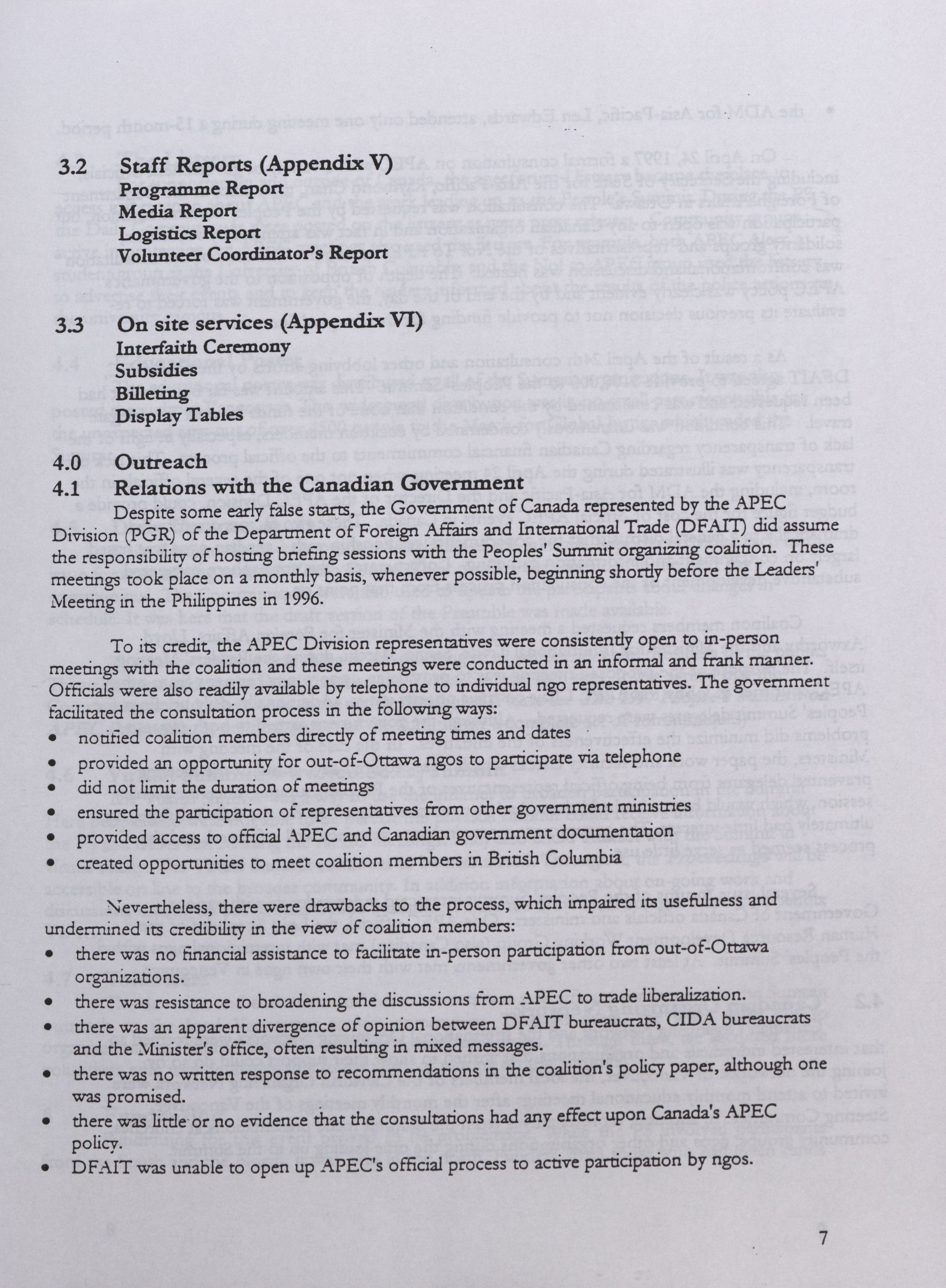 3.2 Staff Reports (Appendix V)
Programme Report
Media Report
Logistics Report
Volunteer Coordinator's Report

3.3 On site services (Appendix VI)
Interfaith Ceremony
Subsidies
Billeting
Display Tables

4.0 Outreach
4.1 Relations with the Canadian Government

Despite some early false starts, the Government of Canada represented by the APEC Division (PGR) of the Department of Foreign Affairs and International Trade (DFAIT) did assume the responsibility of hosting briefing sessions with the Peoples' Summit organizing coalition. These meetings took place on a monthly basis, whenever possible, beginning shortly before the Leaders' Meeting in the Philippines in 1996.

To its credit, the APEC Division representatives were consistently open to in-person meetings with the coalition and these meetings were conducted in an informal and frank manner. Officials were also readily available by telephone to individual ngo representatives. The government facilitated the consultation process in the following ways:

• notified coalition members directly of meeting times and dates
• provided an opportunity for out-of-Ottawa ngos to participate via telephone
• did not limit the duration of meetings
• ensured the participation of representatives from other government ministries
• provided access to official APEC and Canadian government documentation
• created opportunities to meet coalition members in British Columbia

Nevertheless, there were drawbacks to the process, which impaired its usefulness and undermined its credibility in the view of coalition members:

• there was no financial assistance to facilitate in-person participation from out-of-Ottawa organizations.
• there was resistance to broadening the discussions from APEC to trade liberalization.
• there was an apparent divergence of opinion between DFAIT bureaucrats, CIDA bureaucrats and the Minister's office, often resulting in mixed messages.
• there was no written response to recommendations in the coalition's policy paper, although one was promised.
• there was little or no evidence that the consultations had any effect upon Canada's APEC policy.
• DFAIT was unable to open up APEC's official process to active participation by ngos.

7